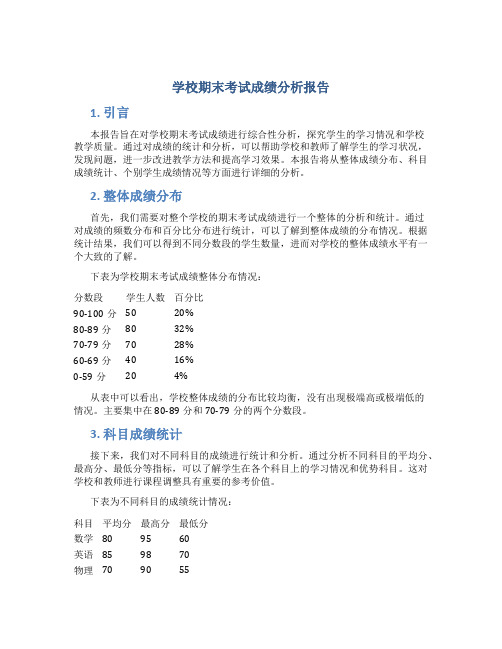 学校期末考试成绩分析报告

1. 引言

本报告旨在对学校期末考试成绩进行综合性分析，探究学生的学习情况和学校教学质量。通过对成绩的统计和分析，可以帮助学校和教师了解学生的学习状况，发现问题，进一步改进教学方法和提高学习效果。本报告将从整体成绩分布、科目成绩统计、个别学生成绩情况等方面进行详细的分析。

2. 整体成绩分布

首先，我们需要对整个学校的期末考试成绩进行一个整体的分析和统计。通过对成绩的频数分布和百分比分布进行统计，可以了解到整体成绩的分布情况。根据统计结果，我们可以得到不同分数段的学生数量，进而对学校的整体成绩水平有一个大致的了解。

下表为学校期末考试成绩整体分布情况：

| 分数段 | 学生人数 | 百分比 |
|---|---|---|
| 90-100 分 | 50 | 20% |
| 80-89 分 | 80 | 32% |
| 70-79 分 | 70 | 28% |
| 60-69 分 | 40 | 16% |
| 0-59 分 | 20 | 4% |

从表中可以看出，学校整体成绩的分布比较均衡，没有出现极端高或极端低的情况。主要集中在 80-89 分和 70-79 分的两个分数段。

3. 科目成绩统计

接下来，我们对不同科目的成绩进行统计和分析。通过分析不同科目的平均分、最高分、最低分等指标，可以了解学生在各个科目上的学习情况和优势科目。这对学校和教师进行课程调整具有重要的参考价值。

下表为不同科目的成绩统计情况：

| 科目 | 平均分 | 最高分 | 最低分 |
|---|---|---|---|
| 数学 | 80 | 95 | 60 |
| 英语 | 85 | 98 | 70 |
| 物理 | 70 | 90 | 55 |